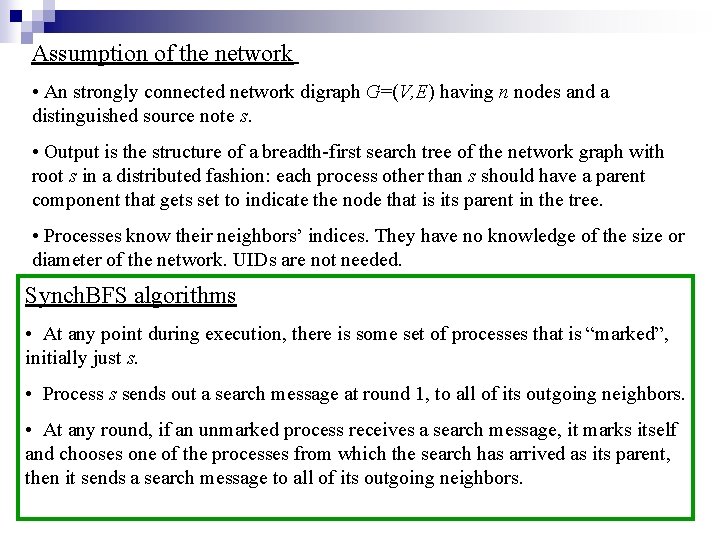 Assumption of the network

• An strongly connected network digraph $G=(V,E)$ having $n$ nodes and a distinguished source note $s$.

• Output is the structure of a breadth-first search tree of the network graph with root $s$ in a distributed fashion: each process other than $s$ should have a parent component that gets set to indicate the node that is its parent in the tree.

• Processes know their neighbors' indices. They have no knowledge of the size or diameter of the network. UIDs are not needed.

SynchBFS algorithms

• At any point during execution, there is some set of processes that is "marked", initially just $s$.

• Process $s$ sends out a search message at round 1, to all of its outgoing neighbors.

• At any round, if an unmarked process receives a search message, it marks itself and chooses one of the processes from which the search has arrived as its parent, then it sends a search message to all of its outgoing neighbors.